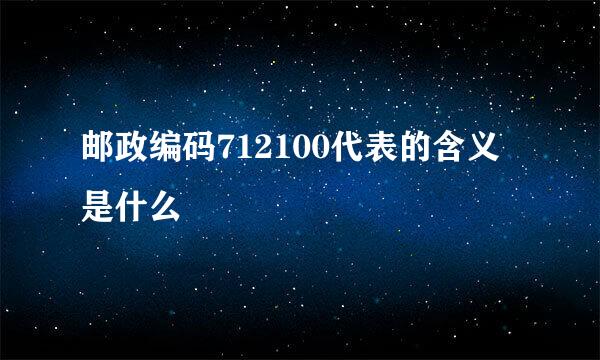 邮政编码712100代表的含义是什么